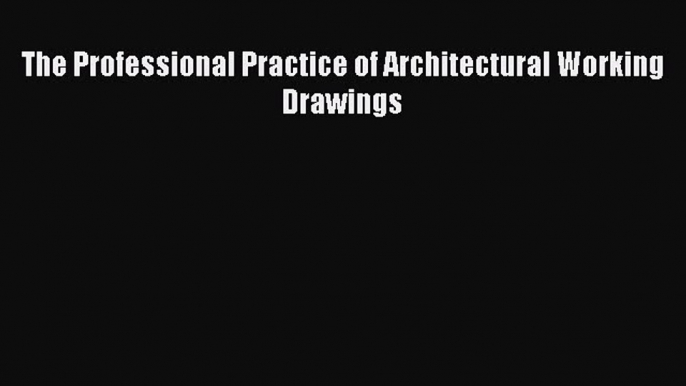 The Professional Practice of Architectural Working Drawings